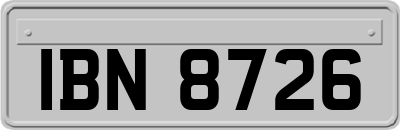 IBN 8726